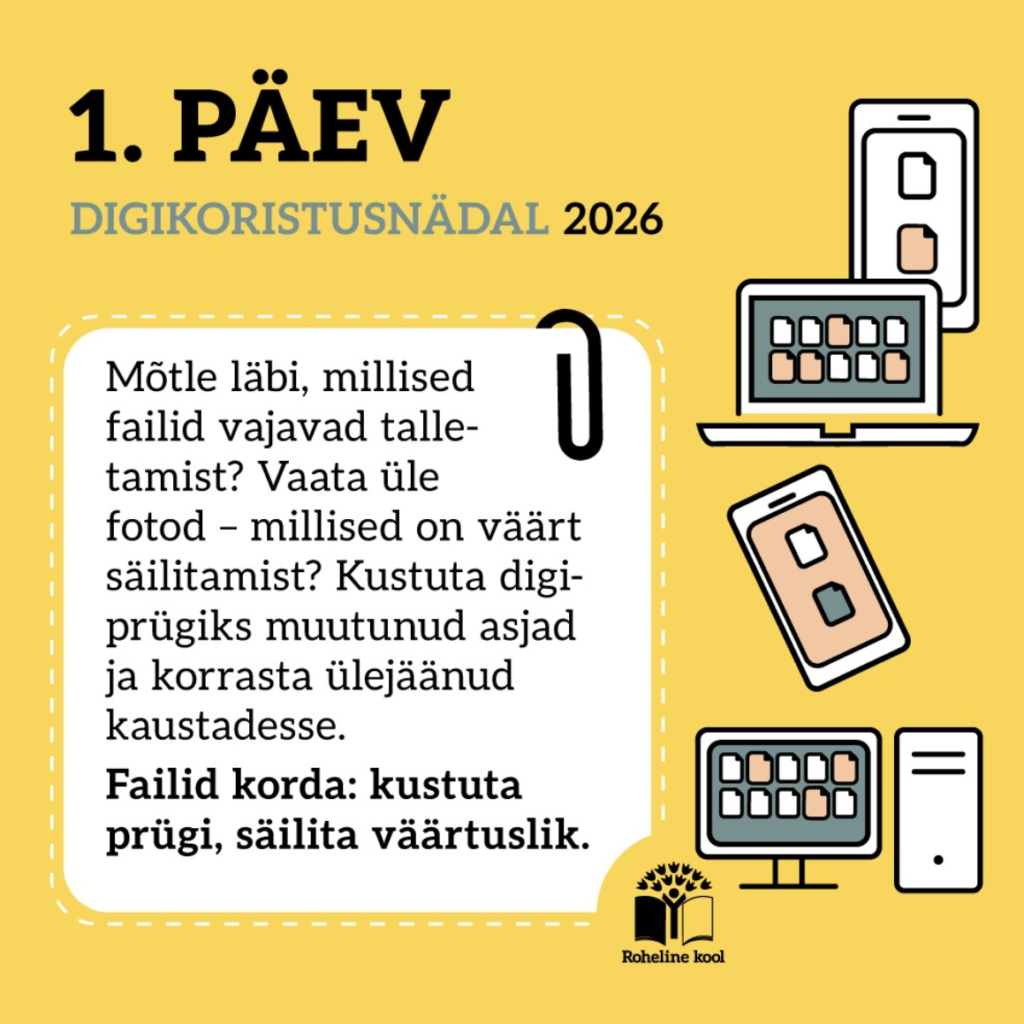 1. PÄEV

DIGIKORISTUSNÄDAL 2026

Mõtle läbi, millised failid vajavad talletamist? Vaata üle fotod – millised on väärt säilitamist? Kustuta digiprügiks muutunud asjad ja korrasta ülejäänud kaustadesse.

Failid korda: kustuta prügi, säilita väärtuslik.

Roheline kool